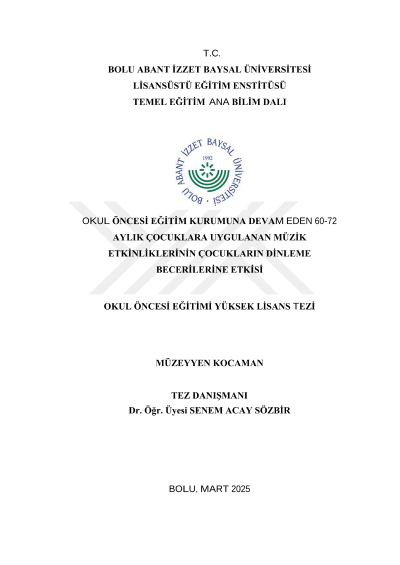 T.C.
BOLU ABANT İZZET BAYSAL ÜNİVERSİTESİ
LİSANSÜSTÜ EĞİTİM ENSTİTÜSÜ
TEMEL EĞİTİM ANA BİLİM DALI

BOLU ABANT İZZET BAYSAL ÜNİVERSİTESİ
1992

OKUL ÖNCESİ EĞİTİM KURUMUNA DEVAM EDEN 60-72 AYLIK ÇOCUKLARA UYGULANAN MÜZİK ETKİNLİKLERİNİN ÇOCUKLARIN DİNLEME BECERİLERİNE ETKİSİ

OKUL ÖNCESİ EĞİTİMİ YÜKSEK LİSANS TEZİ

MÜZEYYEN KOCAMAN

TEZ DANIŞMANI
Dr. Öğr. Üyesi SENEM ACAY SÖZBİR

BOLU, MART 2025